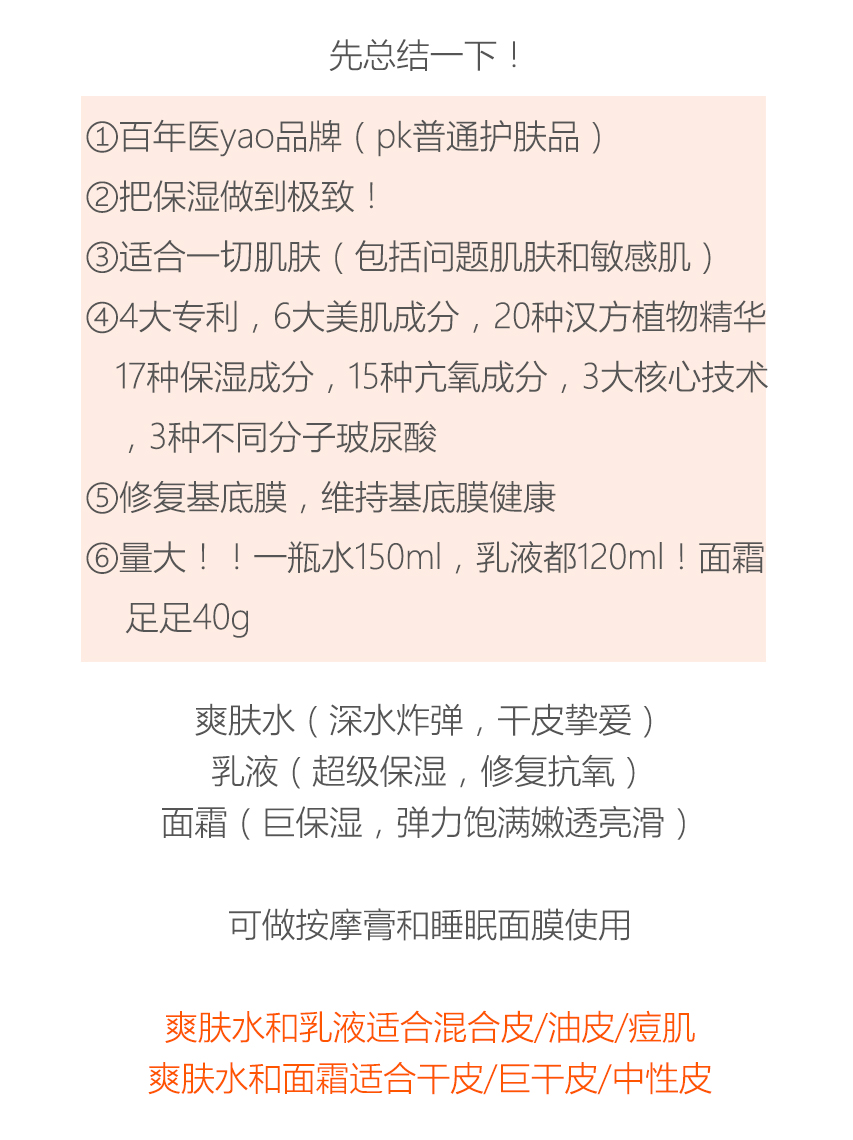 先总结一下！

①百年医yao品牌（pk普通护肤品）

②把保湿做到极致！

③适合一切肌肤（包括问题肌肤和敏感肌）

④4大专利，6大美肌成分，20种汉方植物精华17种保湿成分，15种亢氧成分，3大核心技术，3种不同分子玻尿酸

⑤修复基底膜，维持基底膜健康

⑥量大！！一瓶水150ml，乳液都120ml！面霜足足40g

爽肤水（深水炸弹，干皮挚爱）
乳液（超级保湿，修复抗氧）
面霜（巨保湿，弹力饱满嫩透亮滑）

可做按摩膏和睡眠面膜使用

爽肤水和乳液适合混合皮/油皮/痘肌
爽肤水和面霜适合干皮/巨干皮/中性皮